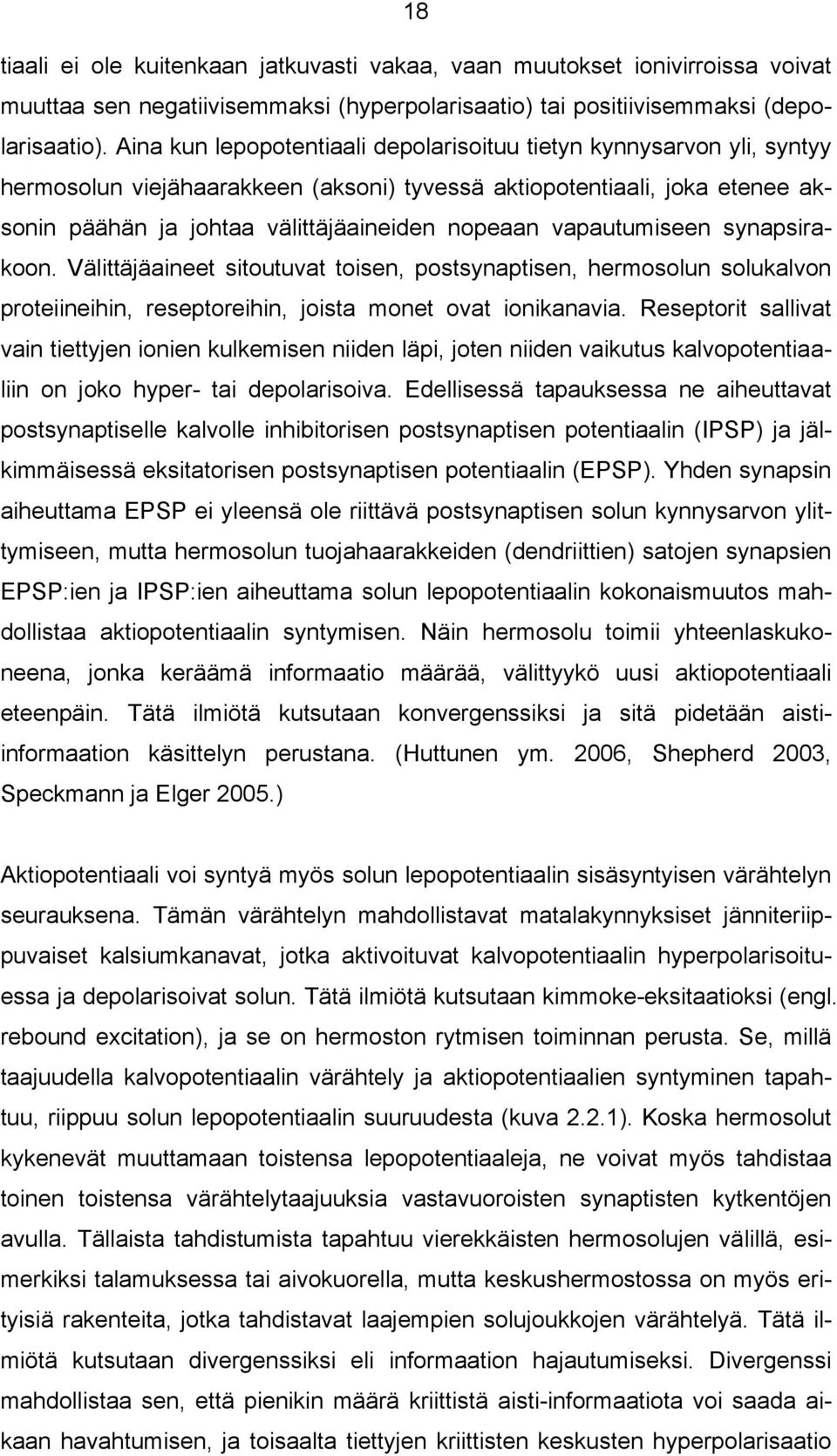 18

tiaali ei ole kuitenkaan jatkuvasti vakaa, vaan muutokset ionivirroissa voivat muuttaa sen negatiivisemmaksi (hyperpolarisaatio) tai positiivisemmaksi (depolarisaatio). Aina kun lepopotentiaali depolarisoituu tietyn kynnysarvon yli, syntyy hermosolun viejähaarakkeen (aksoni) tyvessä aktiopotentiaali, joka etenee aksonin päähän ja johtaa välittäjäaineiden nopeaan vapautumiseen synapsirakoon. Välittäjäaineet sitoutuvat toisen, postsynaptisen, hermosolun solukalvon proteiineihin, reseptoreihin, joista monet ovat ionikanavia. Reseptorit sallivat vain tiettyjen ionien kulkemisen niiden läpi, joten niiden vaikutus kalvopotentiaaliin on joko hyper- tai depolarisoiva. Edellisessä tapauksessa ne aiheuttavat postsynaptiselle kalvolle inhibitorisen postsynaptisen potentiaalin (IPSP) ja jälkimmäisessä eksitatorisen postsynaptisen potentiaalin (EPSP). Yhden synapsin aiheuttama EPSP ei yleensä ole riittävä postsynaptisen solun kynnysarvon ylittymiseen, mutta hermosolun tuojahaarakkeiden (dendriittien) satojen synapsien EPSP:ien ja IPSP:ien aiheuttama solun lepopotentiaalin kokonaismuutos mahdollistaa aktiopotentiaalin syntymisen. Näin hermosolu toimii yhteenlaskukoneena, jonka keräämä informaatio määrää, välittyykö uusi aktiopotentiaali eteenpäin. Tätä ilmiötä kutsutaan konvergenssiksi ja sitä pidetään aistiinformaation käsittelyn perustana. (Huttunen ym. 2006, Shepherd 2003, Speckmann ja Elger 2005.)

Aktiopotentiaali voi syntyä myös solun lepopotentiaalin sisäsyntyisen värähtelyn seurauksena. Tämän värähtelyn mahdollistavat matalakynnyksiset jänniteriippuvaiset kalsiumkanavat, jotka aktivoituvat kalvopotentiaalin hyperpolarisoituessa ja depolarisoivat solun. Tätä ilmiötä kutsutaan kimmoke-eksitaatioksi (engl. rebound excitation), ja se on hermoston rytmisen toiminnan perusta. Se, millä taajuudella kalvopotentiaalin värähtely ja aktiopotentiaalien syntyminen tapahtuu, riippuu solun lepopotentiaalin suuruudesta (kuva 2.2.1). Koska hermosolut kykenevät muuttamaan toistensa lepopotentiaaleja, ne voivat myös tahdistaa toinen toistensa värähtelytaajuuksia vastavuoroisten synaptisten kytkentöjen avulla. Tällaista tahdistumista tapahtuu vierekkäisten hermosolujen välillä, esimerkiksi talamuksessa tai aivokuorella, mutta keskushermostossa on myös erityisiä rakenteita, jotka tahdistavat laajempien solujoukkojen värähtelyä. Tätä ilmiötä kutsutaan divergenssiksi eli informaation hajautumiseksi. Divergenssi mahdollistaa sen, että pienikin määrä kriittistä aisti-informaatiota voi saada aikaan havahtumisen, ja toisaalta tiettyjen kriittisten keskusten hyperpolarisaatio